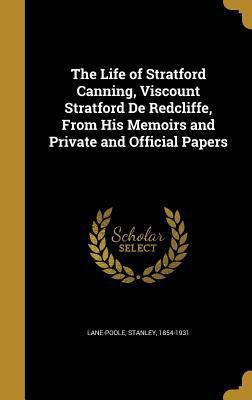 The Life of Stratford Canning, Viscount Stratford De Redcliffe, From His Memoirs and Private and Official Papers

Scholar SELECT

LANE-POOLE, STANLEY, 1854-1931